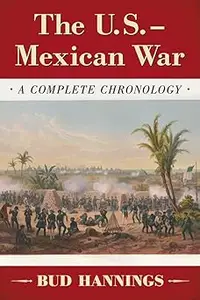 The U.S.–Mexican War

· A COMPLETE CHRONOLOGY ·

BUD HANNINGS